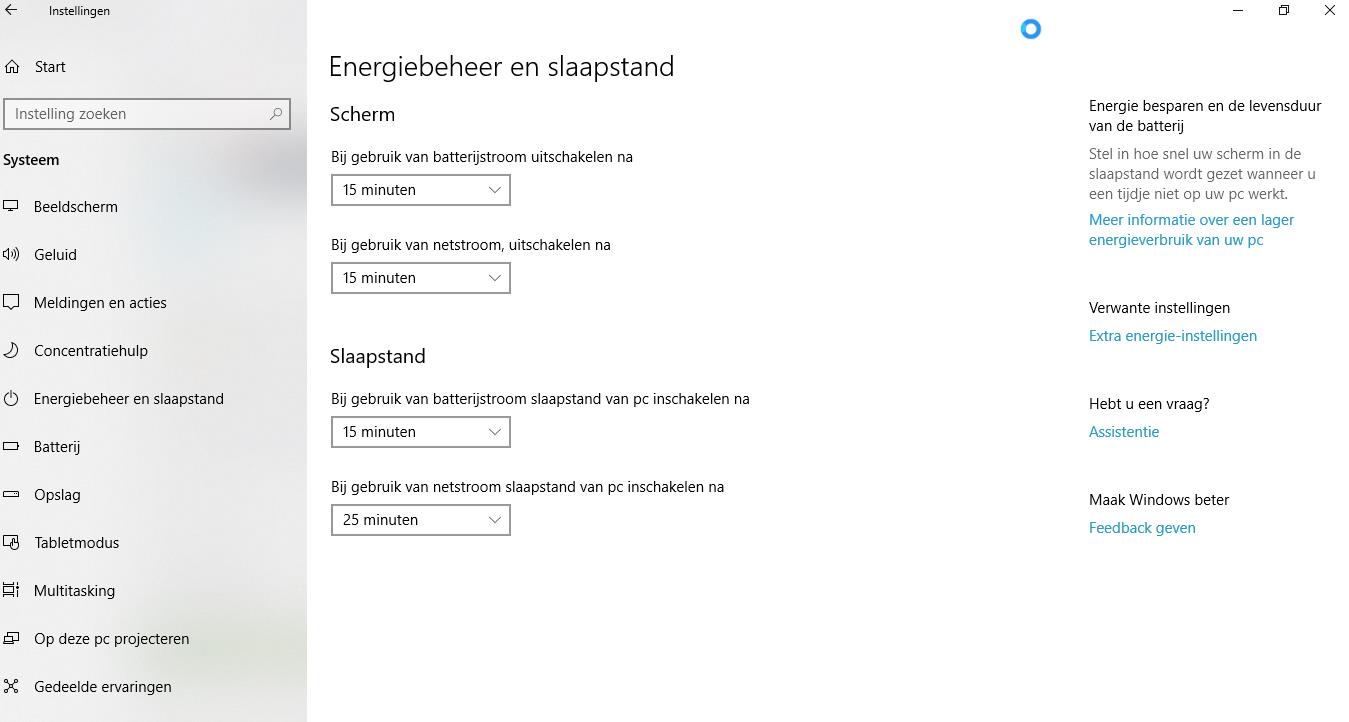 Instellingen

Start

Instelling zoeken

Systeem

Beeldscherm

Geluid

Meldingen en acties

Concentratiehulp

Energiebeheer en slaapstand

Batterij

Opslag

Tabletmodus

Multitasking

Op deze pc projecteren

Gedeelde ervaringen

Energiebeheer en slaapstand

Scherm

Bij gebruik van batterijstroom uitschakelen na

15 minuten

Bij gebruik van netstroom, uitschakelen na

15 minuten

Slaapstand

Bij gebruik van batterijstroom slaapstand van pc inschakelen na

15 minuten

Bij gebruik van netstroom slaapstand van pc inschakelen na

25 minuten

Energie besparen en de levensduur van de batterij

Stel in hoe snel uw scherm in de slaapstand wordt gezet wanneer u een tijdje niet op uw pc werkt.

Meer informatie over een lager energieverbruik van uw pc

Verwante instellingen

Extra energie-instellingen

Hebt u een vraag?

Assistentie

Maak Windows beter

Feedback geven